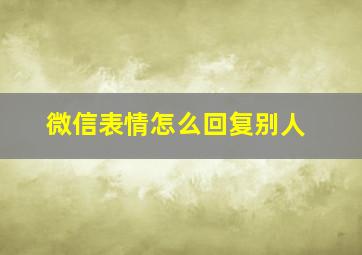 微信表情怎么回复别人